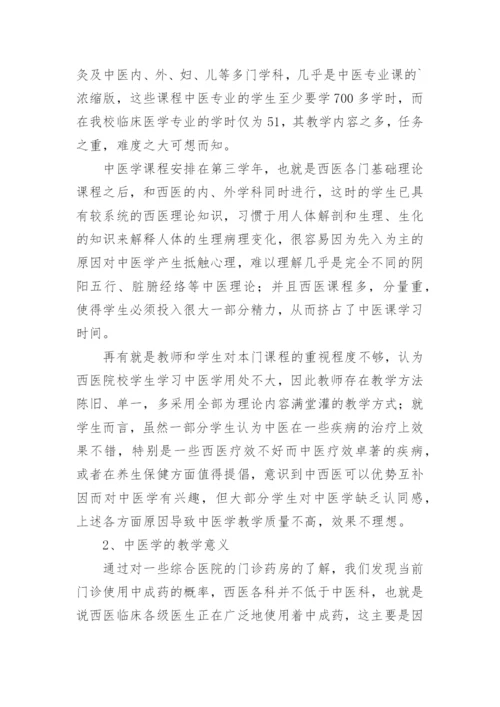 灸及中医内、外、妇、儿等多门学科，几乎是中医专业课的`浓缩版，这些课程中医专业的学生至少要学700多学时，而在我校临床医学专业的学时仅为51，其教学内容之多，任务之重，难度之大可想而知。

中医学课程安排在第三学年，也就是西医各门基础理论课程之后，和西医的内、外学科同时进行，这时的学生已具有较系统的西医理论知识，习惯于用人体解剖和生理、生化的知识来解释人体的生理病理变化，很容易因为先入为主的原因对中医学产生抵触心理，难以理解几乎是完全不同的阴阳五行、脏腑经络等中医理论；并且西医课程多，分量重，使得学生必须投入很大一部分精力，从而挤占了中医课学习时间。

再有就是教师和学生对本门课程的重视程度不够，认为西医院校学生学习中医学用处不大，因此教师存在教学方法陈旧、单一，多采用全部为理论内容满堂灌的教学方式；就学生而言，虽然一部分学生认为中医在一些疾病的治疗上效果不错，特别是一些西医疗效不好而中医疗效卓著的疾病，或者在养生保健方面值得提倡，意识到中西医可以优势互补因而对中医学有兴趣，但大部分学生对中医学缺乏认同感，上述各方面原因导致中医学教学质量不高，效果不理想。

2、中医学的教学意义

通过对一些综合医院的门诊药房的了解，我们发现当前门诊使用中成药的概率，西医各科并不低于中医科，也就是说西医临床各级医生正在广泛地使用着中成药，这主要是因